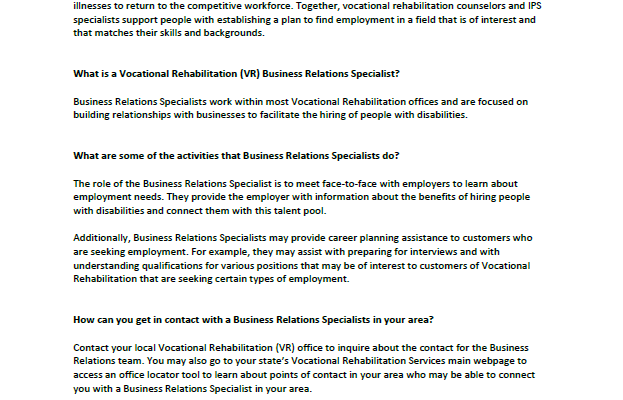 illnesses to return to the competitive workforce. Together, vocational rehabilitation counselors and IPS specialists support people with establishing a plan to find employment in a field that is of interest and that matches their skills and backgrounds.

What is a Vocational Rehabilitation (VR) Business Relations Specialist?

Business Relations Specialists work within most Vocational Rehabilitation offices and are focused on building relationships with businesses to facilitate the hiring of people with disabilities.

What are some of the activities that Business Relations Specialists do?

The role of the Business Relations Specialist is to meet face-to-face with employers to learn about employment needs. They provide the employer with information about the benefits of hiring people with disabilities and connect them with this talent pool.

Additionally, Business Relations Specialists may provide career planning assistance to customers who are seeking employment. For example, they may assist with preparing for interviews and with understanding qualifications for various positions that may be of interest to customers of Vocational Rehabilitation that are seeking certain types of employment.

How can you get in contact with a Business Relations Specialists in your area?

Contact your local Vocational Rehabilitation (VR) office to inquire about the contact for the Business Relations team. You may also go to your state's Vocational Rehabilitation Services main webpage to access an office locator tool to learn about points of contact in your area who may be able to connect you with a Business Relations Specialist in your area.